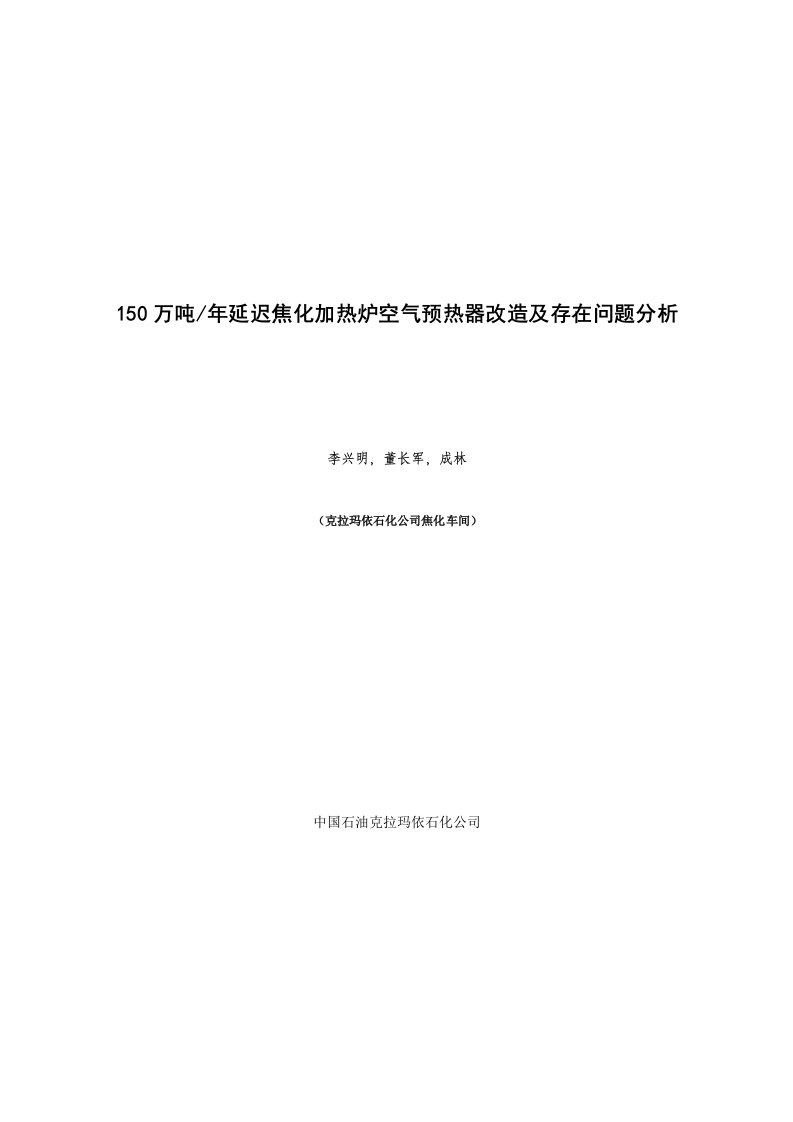 150 万吨/年延迟焦化加热炉空气预热器改造及存在问题分析

李兴明，董长军，成林

（克拉玛依石化公司焦化车间）

中国石油克拉玛依石化公司